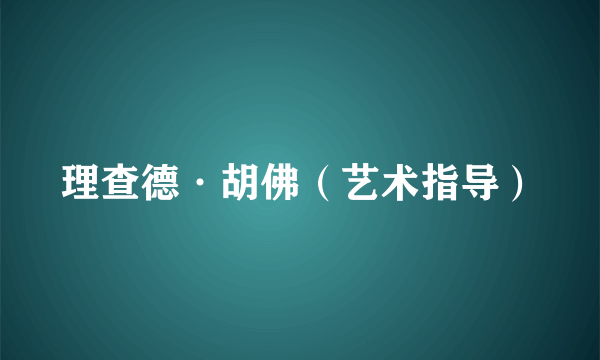 理查德·胡佛（艺术指导）